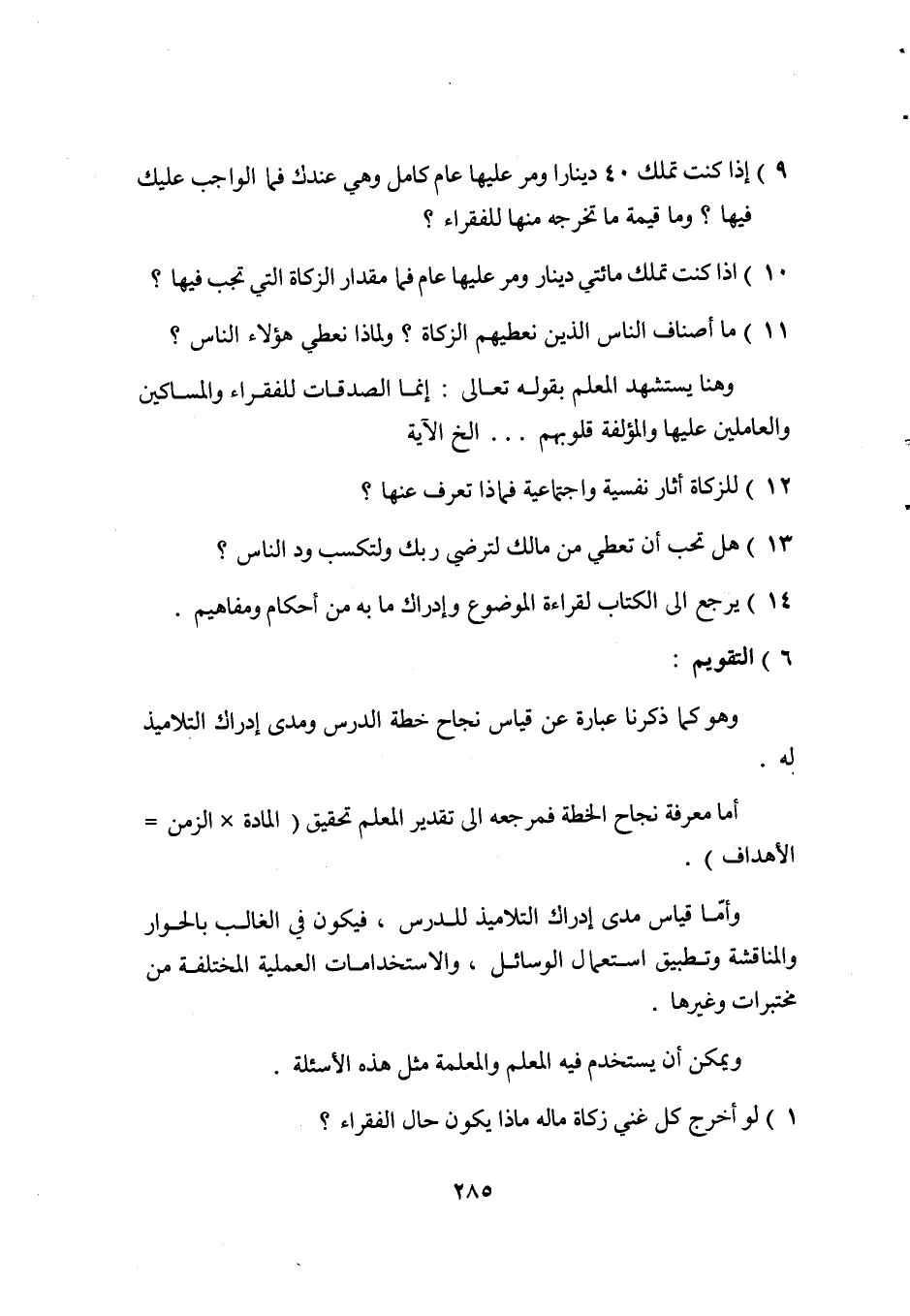 ٩ ) إذا كنت تملك ٤٠ دينارا ومر عليها عام كامل وهي عندك فما الواجب عليك فيها ؟ وما قيمة ما تخرجه منها للفقراء ؟

١٠ ) اذا كنت تملك مائتي دينار ومر عليها عام فما مقدار الزكاة التي تجب فيها ؟

١١ ) ما أصناف الناس الذين نعطيهم الزكاة ؟ ولماذا نعطي هؤلاء الناس ؟

وهنا يستشهد المعلم بقوله تعالى : إنما الصدقات للفقراء والمساكين والعاملين عليها والمؤلفة قلوبهم . . . الخ الآية

١٢ ) للزكاة أثار نفسية واجتماعية فماذا تعرف عنها ؟

١٣ ) هل تحب أن تعطي من مالك لترضي ربك ولتكسب ود الناس ؟

١٤ ) يرجع الى الكتاب لقراءة الموضوع وإدراك ما به من أحكام ومفاهيم .

٦ ) التقويم :

وهو كما ذكرنا عبارة عن قياس نجاح خطة الدرس ومدى إدراك التلاميذ له .

أما معرفة نجاح الخطة فمرجعه الى تقدير المعلم تحقيق ( المادة × الزمن = الأهداف ) .

وأمّا قياس مدى إدراك التلاميذ للدرس ، فيكون في الغالب بالحوار والمناقشة وتطبيق استعمال الوسائل ، والاستخدامات العملية المختلفة من مختبرات وغيرها .

ويمكن أن يستخدم فيه المعلم والمعلمة مثل هذه الأسئلة .

١ ) لو أخرج كل غني زكاة ماله ماذا يكون حال الفقراء ؟

٢٨٥